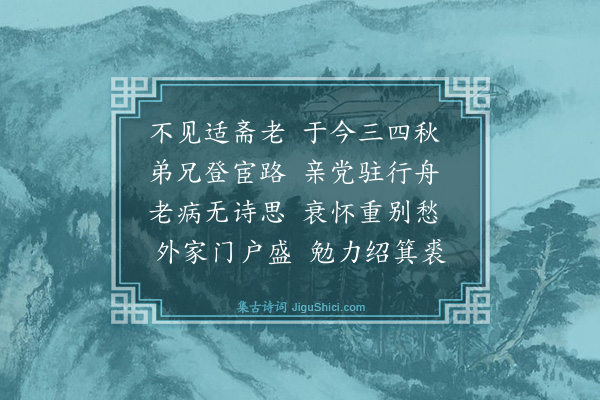 不见适斋老 于今三四秋
弟兄登宦路 亲党驻行舟
老病无诗思 衰怀重别愁
外家门户盛 勉力绍箕裘

集古诗词 JiguShici.com